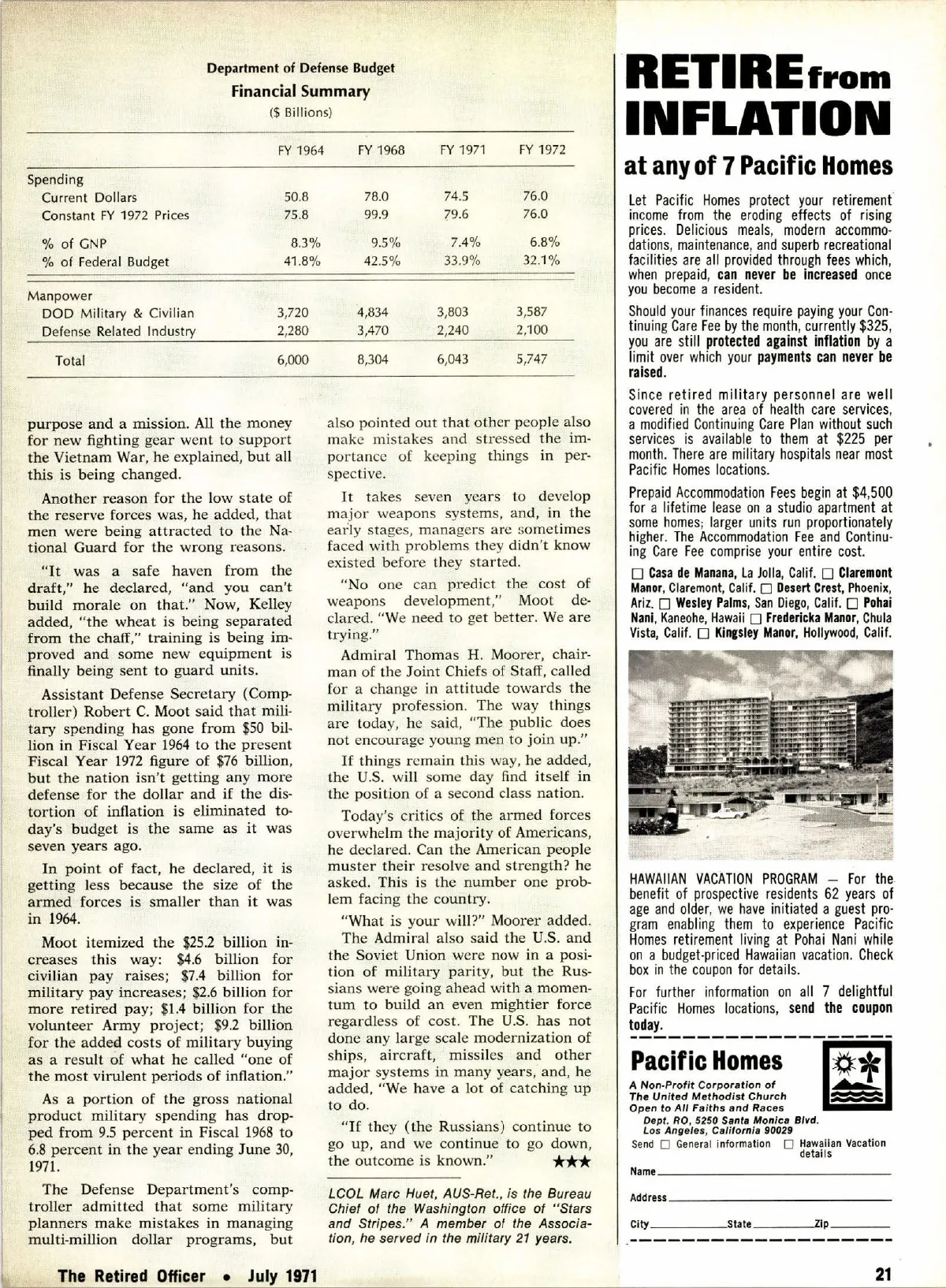 Department of Defense Budget
Financial Summary
($ Billions)

| | FY 1964 | FY 1968 | FY 1971 | FY 1972 |
|---|---|---|---|---|
| Spending | | | | |
| Current Dollars | 50.8 | 78.0 | 74.5 | 76.0 |
| Constant FY 1972 Prices | 75.8 | 99.9 | 79.6 | 76.0 |
| % of GNP | 8.3% | 9.5% | 7.4% | 6.8% |
| % of Federal Budget | 41.8% | 42.5% | 33.9% | 32.1% |
| Manpower | | | | |
| DOD Military & Civilian | 3,720 | 4,834 | 3,803 | 3,587 |
| Defense Related Industry | 2,280 | 3,470 | 2,240 | 2,100 |
| Total | 6,000 | 8,304 | 6,043 | 5,747 |

purpose and a mission. All the money for new fighting gear went to support the Vietnam War, he explained, but all this is being changed.

Another reason for the low state of the reserve forces was, he added, that men were being attracted to the National Guard for the wrong reasons.

"It was a safe haven from the draft," he declared, "and you can't build morale on that." Now, Kelley added, "the wheat is being separated from the chaff," training is being improved and some new equipment is finally being sent to guard units.

Assistant Defense Secretary (Comptroller) Robert C. Moot said that military spending has gone from $50 billion in Fiscal Year 1964 to the present Fiscal Year 1972 figure of $76 billion, but the nation isn't getting any more defense for the dollar and if the distortion of inflation is eliminated today's budget is the same as it was seven years ago.

In point of fact, he declared, it is getting less because the size of the armed forces is smaller than it was in 1964.

Moot itemized the $25.2 billion increases this way: $4.6 billion for civilian pay raises; $7.4 billion for military pay increases; $2.6 billion for more retired pay; $1.4 billion for the volunteer Army project; $9.2 billion for the added costs of military buying as a result of what he called "one of the most virulent periods of inflation."

As a portion of the gross national product military spending has dropped from 9.5 percent in Fiscal 1968 to 6.8 percent in the year ending June 30, 1971.

The Defense Department's comptroller admitted that some military planners make mistakes in managing multi-million dollar programs, but also pointed out that other people also make mistakes and stressed the importance of keeping things in perspective.

It takes seven years to develop major weapons systems, and, in the early stages, managers are sometimes faced with problems they didn't know existed before they started.

"No one can predict the cost of weapons development," Moot declared. "We need to get better. We are trying."

Admiral Thomas H. Moorer, chairman of the Joint Chiefs of Staff, called for a change in attitude towards the military profession. The way things are today, he said, "The public does not encourage young men to join up."

If things remain this way, he added, the U.S. will some day find itself in the position of a second class nation.

Today's critics of the armed forces overwhelm the majority of Americans, he declared. Can the American people muster their resolve and strength? he asked. This is the number one problem facing the country.

"What is your will?" Moorer added.

The Admiral also said the U.S. and the Soviet Union were now in a position of military parity, but the Russians were going ahead with a momentum to build an even mightier force regardless of cost. The U.S. has not done any large scale modernization of ships, aircraft, missiles and other major systems in many years, and, he added, "We have a lot of catching up to do.

"If they (the Russians) continue to go up, and we continue to go down, the outcome is known." ★★★

LCOL Marc Huet, AUS-Ret., is the Bureau Chief of the Washington office of "Stars and Stripes." A member of the Association, he served in the military 21 years.

RETIRE from INFLATION
at any of 7 Pacific Homes

Let Pacific Homes protect your retirement income from the eroding effects of rising prices. Delicious meals, modern accommodations, maintenance, and superb recreational facilities are all provided through fees which, when prepaid, can never be increased once you become a resident.

Should your finances require paying your Continuing Care Fee by the month, currently $325, you are still protected against inflation by a limit over which your payments can never be raised.

Since retired military personnel are well covered in the area of health care services, a modified Continuing Care Plan without such services is available to them at $225 per month. There are military hospitals near most Pacific Homes locations.

Prepaid Accommodation Fees begin at $4,500 for a lifetime lease on a studio apartment at some homes; larger units run proportionately higher. The Accommodation Fee and Continuing Care Fee comprise your entire cost.

☐ Casa de Manana, La Jolla, Calif. ☐ Claremont Manor, Claremont, Calif. ☐ Desert Crest, Phoenix, Ariz. ☐ Wesley Palms, San Diego, Calif. ☐ Pohai Nani, Kaneohe, Hawaii ☐ Fredericka Manor, Chula Vista, Calif. ☐ Kingsley Manor, Hollywood, Calif.

HAWAIIAN VACATION PROGRAM — For the benefit of prospective residents 62 years of age and older, we have initiated a guest program enabling them to experience Pacific Homes retirement living at Pohai Nani while on a budget-priced Hawaiian vacation. Check box in the coupon for details.

For further information on all 7 delightful Pacific Homes locations, send the coupon today.

Pacific Homes
A Non-Profit Corporation of The United Methodist Church Open to All Faiths and Races
Dept. RO, 5250 Santa Monica Blvd. Los Angeles, California 90029
Send ☐ General information ☐ Hawaiian Vacation details
Name
Address
City State Zip

The Retired Officer • July 1971

21